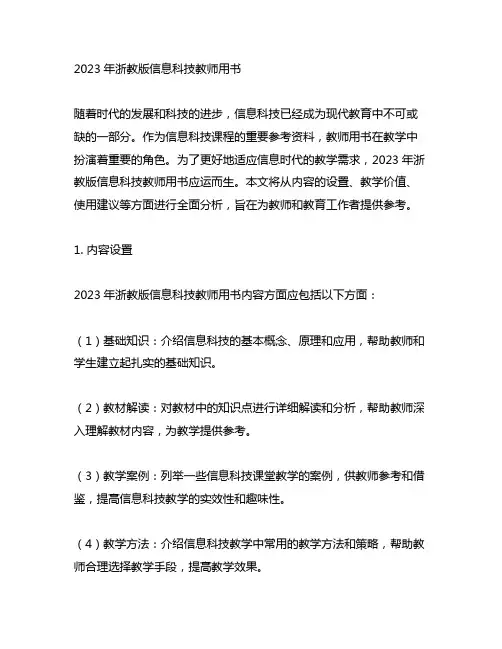 2023 年浙教版信息科技教师用书

随着时代的发展和科技的进步，信息科技已经成为现代教育中不可或缺的一部分。作为信息科技课程的重要参考资料，教师用书在教学中扮演着重要的角色。为了更好地适应信息时代的教学需求，2023 年浙教版信息科技教师用书应运而生。本文将从内容的设置、教学价值、使用建议等方面进行全面分析，旨在为教师和教育工作者提供参考。

1. 内容设置

2023 年浙教版信息科技教师用书内容方面应包括以下方面：

（1）基础知识：介绍信息科技的基本概念、原理和应用，帮助教师和学生建立起扎实的基础知识。

（2）教材解读：对教材中的知识点进行详细解读和分析，帮助教师深入理解教材内容，为教学提供参考。

（3）教学案例：列举一些信息科技课堂教学的案例，供教师参考和借鉴，提高信息科技教学的实效性和趣味性。

（4）教学方法：介绍信息科技教学中常用的教学方法和策略，帮助教师合理选择教学手段，提高教学效果。